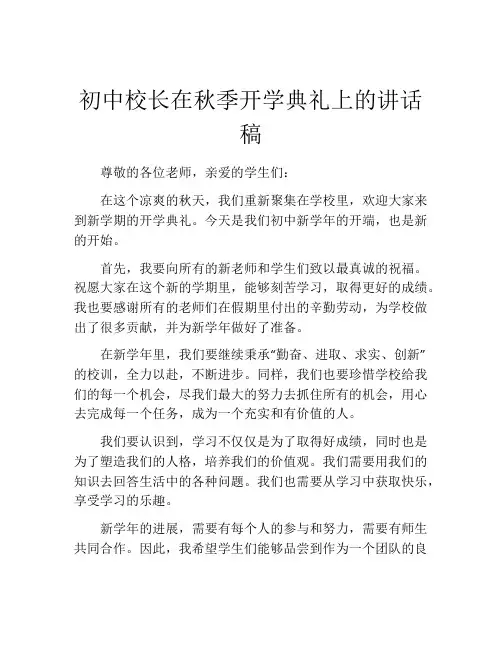 初中校长在秋季开学典礼上的讲话稿

尊敬的各位老师，亲爱的学生们：

在这个凉爽的秋天，我们重新聚集在学校里，欢迎大家来到新学期的开学典礼。今天是我们初中新学年的开端，也是新的开始。

首先，我要向所有的新老师和学生们致以最真诚的祝福。祝愿大家在这个新的学期里，能够刻苦学习，取得更好的成绩。我也要感谢所有的老师们在假期里付出的辛勤劳动，为学校做出了很多贡献，并为新学年做好了准备。

在新学年里，我们要继续秉承“勤奋、进取、求实、创新”的校训，全力以赴，不断进步。同样，我们也要珍惜学校给我们的每一个机会，尽我们最大的努力去抓住所有的机会，用心去完成每一个任务，成为一个充实和有价值的人。

我们要认识到，学习不仅仅是为了取得好成绩，同时也是为了塑造我们的人格，培养我们的价值观。我们需要用我们的知识去回答生活中的各种问题。我们也需要从学习中获取快乐，享受学习的乐趣。

新学年的进展，需要有每个人的参与和努力，需要有师生共同合作。因此，我希望学生们能够品尝到作为一个团队的良